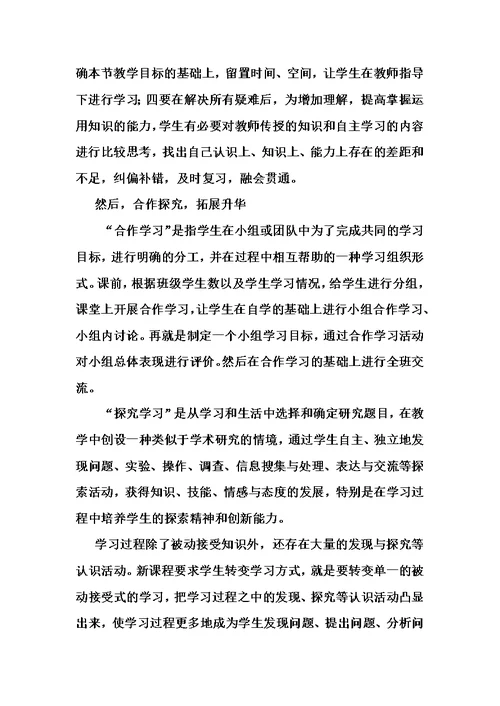 确本节教学目标的基础上，留置时间、空间，让学生在教师指导下进行学习；四要在解决所有疑难后，为增加理解，提高掌握运用知识的能力，学生有必要对教师传授的知识和自主学习的内容进行比较思考，找出自己认识上、知识上、能力上存在的差距和不足，纠偏补错，及时复习，融会贯通。

然后，合作探究，拓展升华

“合作学习”是指学生在小组或团队中为了完成共同的学习目标，进行明确的分工，并在过程中相互帮助的一种学习组织形式。课前，根据班级学生数以及学生学习情况，给学生进行分组，课堂上开展合作学习，让学生在自学的基础上进行小组合作学习、小组内讨论。再就是制定一个小组学习目标，通过合作学习活动对小组总体表现进行评价。然后在合作学习的基础上进行全班交流。

“探究学习”是从学习和生活中选择和确定研究题目，在教学中创设一种类似于学术研究的情境，通过学生自主、独立地发现问题、实验、操作、调查、信息搜集与处理、表达与交流等探索活动，获得知识、技能、情感与态度的发展，特别是在学习过程中培养学生的探索精神和创新能力。

学习过程除了被动接受知识外，还存在大量的发现与探究等认识活动。新课程要求学生转变学习方式，就是要转变单一的被动接受式的学习，把学习过程之中的发现、探究等认识活动凸显出来，使学习过程更多地成为学生发现问题、提出问题、分析问